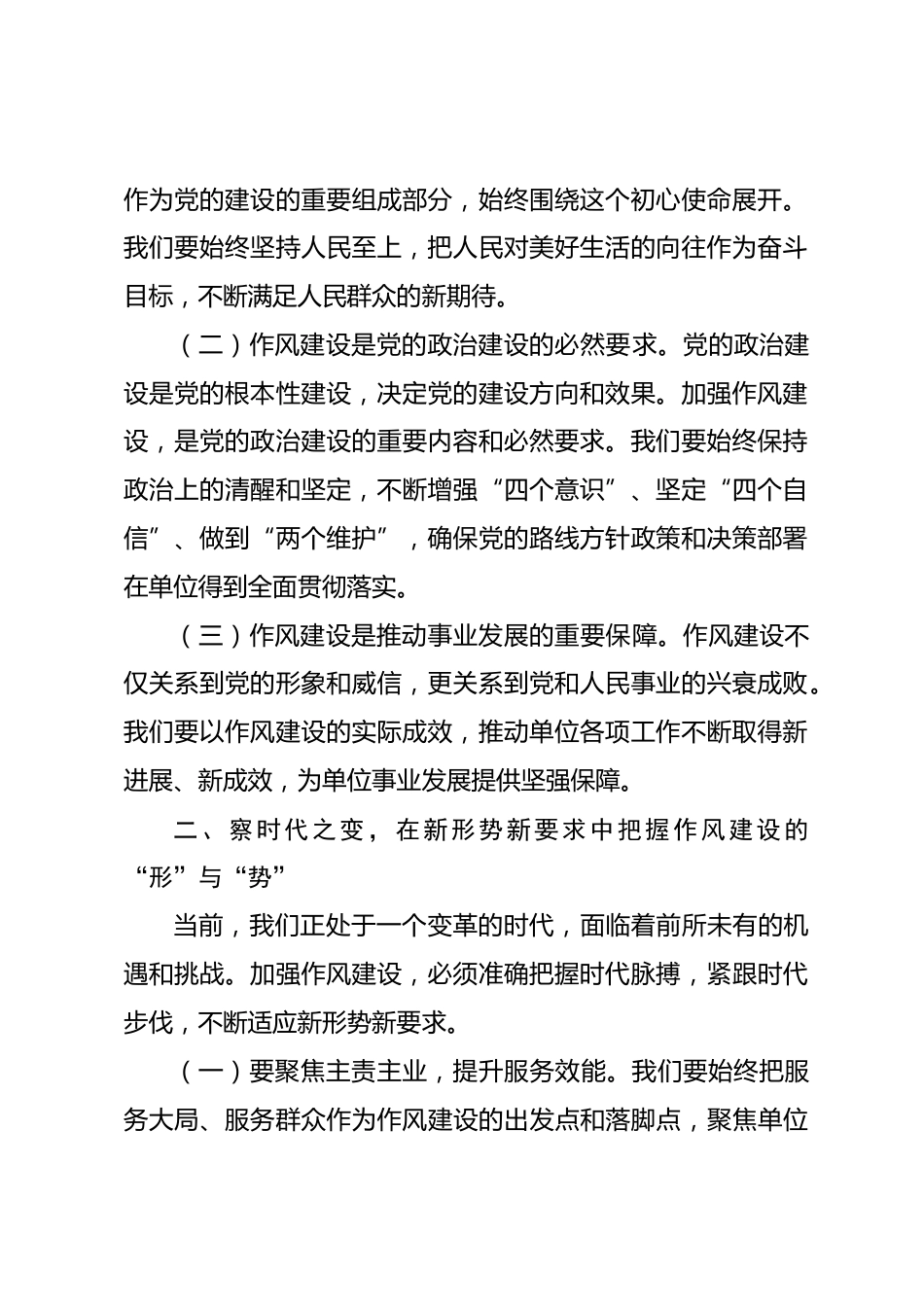 作为党的建设的重要组成部分，始终围绕这个初心使命展开。我们要始终坚持人民至上，把人民对美好生活的向往作为奋斗目标，不断满足人民群众的新期待。

（二）作风建设是党的政治建设的必然要求。党的政治建设是党的根本性建设，决定党的建设方向和效果。加强作风建设，是党的政治建设的重要内容和必然要求。我们要始终保持政治上的清醒和坚定，不断增强“四个意识”、坚定“四个自信”、做到“两个维护”，确保党的路线方针政策和决策部署在单位得到全面贯彻落实。

（三）作风建设是推动事业发展的重要保障。作风建设不仅关系到党的形象和威信，更关系到党和人民事业的兴衰成败。我们要以作风建设的实际成效，推动单位各项工作不断取得新进展、新成效，为单位事业发展提供坚强保障。

二、察时代之变，在新形势新要求中把握作风建设的“形”与“势”

当前，我们正处于一个变革的时代，面临着前所未有的机遇和挑战。加强作风建设，必须准确把握时代脉搏，紧跟时代步伐，不断适应新形势新要求。

（一）要聚焦主责主业，提升服务效能。我们要始终把服务大局、服务群众作为作风建设的出发点和落脚点，聚焦单位